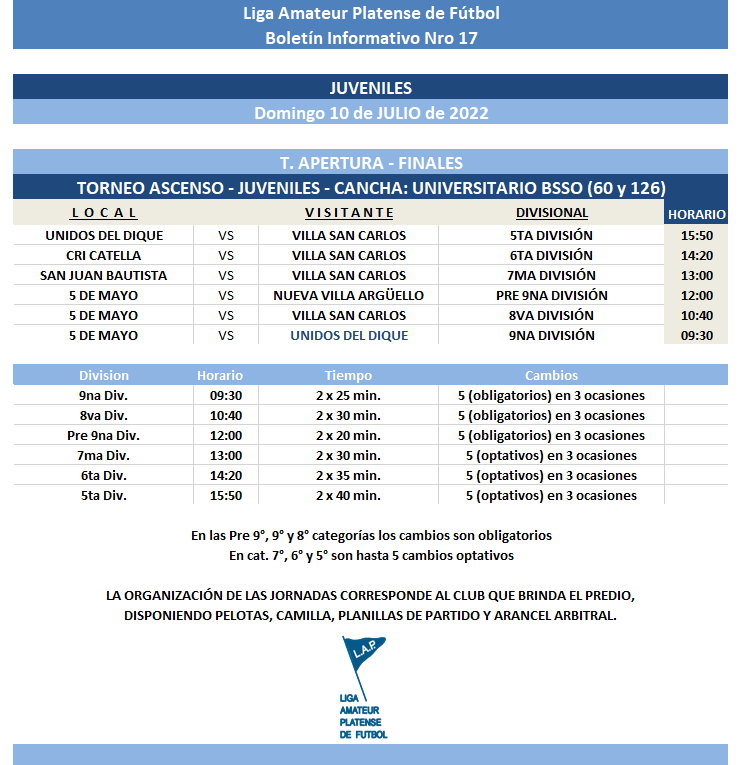 Liga Amateur Platense de Fútbol
Boletín Informativo Nro 17

JUVENILES
Domingo 10 de JULIO de 2022

T. APERTURA - FINALES
TORNEO ASCENSO - JUVENILES - CANCHA: UNIVERSITARIO BSSO (60 y 126)

| L O C A L | | V I S I T A N T E | DIVISIONAL | HORARIO |
|---|---|---|---|---|
| UNIDOS DEL DIQUE | VS | VILLA SAN CARLOS | 5TA DIVISIÓN | 15:50 |
| CRI CATELLA | VS | VILLA SAN CARLOS | 6TA DIVISIÓN | 14:20 |
| SAN JUAN BAUTISTA | VS | VILLA SAN CARLOS | 7MA DIVISIÓN | 13:00 |
| 5 DE MAYO | VS | NUEVA VILLA ARGÜELLO | PRE 9NA DIVISIÓN | 12:00 |
| 5 DE MAYO | VS | VILLA SAN CARLOS | 8VA DIVISIÓN | 10:40 |
| 5 DE MAYO | VS | UNIDOS DEL DIQUE | 9NA DIVISIÓN | 09:30 |

| Division | Horario | Tiempo | Cambios |
|---|---|---|---|
| 9na Div. | 09:30 | 2 x 25 min. | 5 (obligatorios) en 3 ocasiones |
| 8va Div. | 10:40 | 2 x 30 min. | 5 (obligatorios) en 3 ocasiones |
| Pre 9na Div. | 12:00 | 2 x 20 min. | 5 (obligatorios) en 3 ocasiones |
| 7ma Div. | 13:00 | 2 x 30 min. | 5 (optativos) en 3 ocasiones |
| 6ta Div. | 14:20 | 2 x 35 min. | 5 (optativos) en 3 ocasiones |
| 5ta Div. | 15:50 | 2 x 40 min. | 5 (optativos) en 3 ocasiones |

En las Pre 9°, 9° y 8° categorías los cambios son obligatorios
En cat. 7°, 6° y 5° son hasta 5 cambios optativos

LA ORGANIZACIÓN DE LAS JORNADAS CORRESPONDE AL CLUB QUE BRINDA EL PREDIO, DISPONIENDO PELOTAS, CAMILLA, PLANILLAS DE PARTIDO Y ARANCEL ARBITRAL.

L.A.P.
LIGA AMATEUR PLATENSE DE FUTBOL